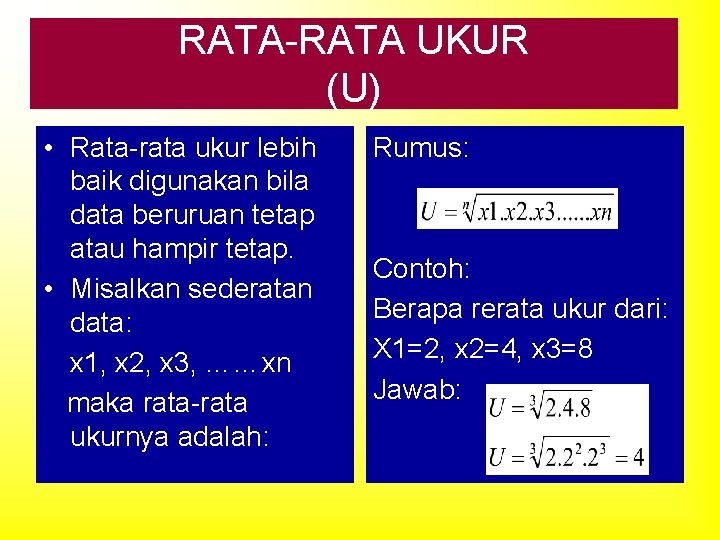 RATA-RATA UKUR
(U)

• Rata-rata ukur lebih baik digunakan bila data beruruan tetap atau hampir tetap.
• Misalkan sederatan data:
x1, x2, x3, ……xn
maka rata-rata ukurnya adalah:

Rumus:

$U = \sqrt[n]{x1.x2.x3......xn}$

Contoh:
Berapa rerata ukur dari:
X1=2, x2=4, x3=8
Jawab:

$U = \sqrt[3]{2.4.8}$

$U = \sqrt[3]{2.2^2.2^3} = 4$